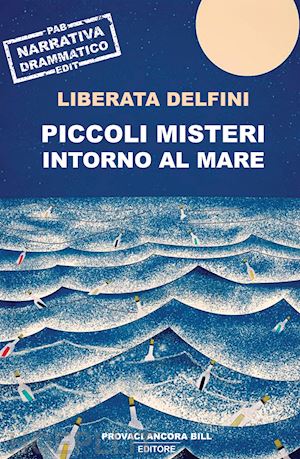 PAB
NARRATIVA
DRAMMATICO
EDIT

LIBERATA DELFINI

PICCOLI MISTERI
INTORNO AL MARE

PROVACI ANCORA BILL
EDITORE